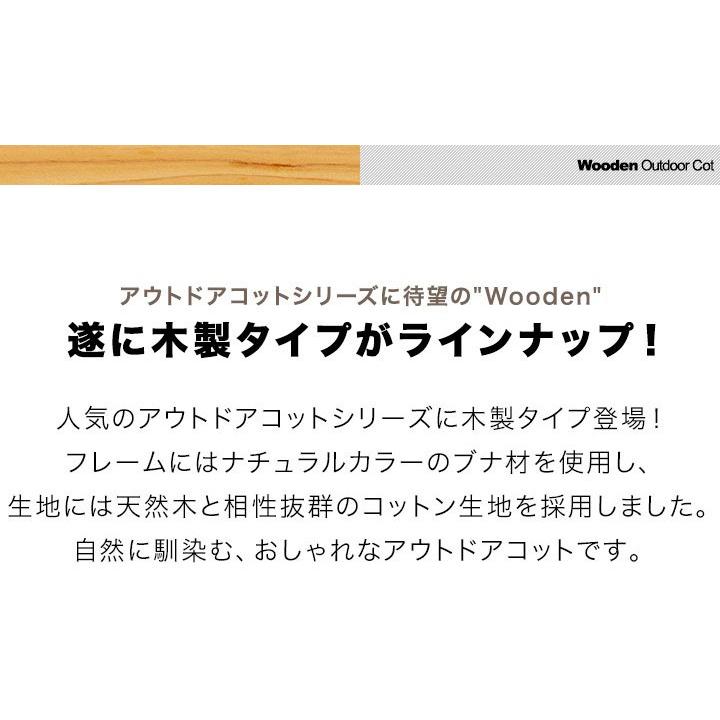 Wooden Outdoor Cot

アウトドアコットシリーズに待望の"Wooden"
遂に木製タイプがラインナップ！

人気のアウトドアコットシリーズに木製タイプ登場！
フレームにはナチュラルカラーのブナ材を使用し、
生地には天然木と相性抜群のコットン生地を採用しました。
自然に馴染む、おしゃれなアウトドアコットです。